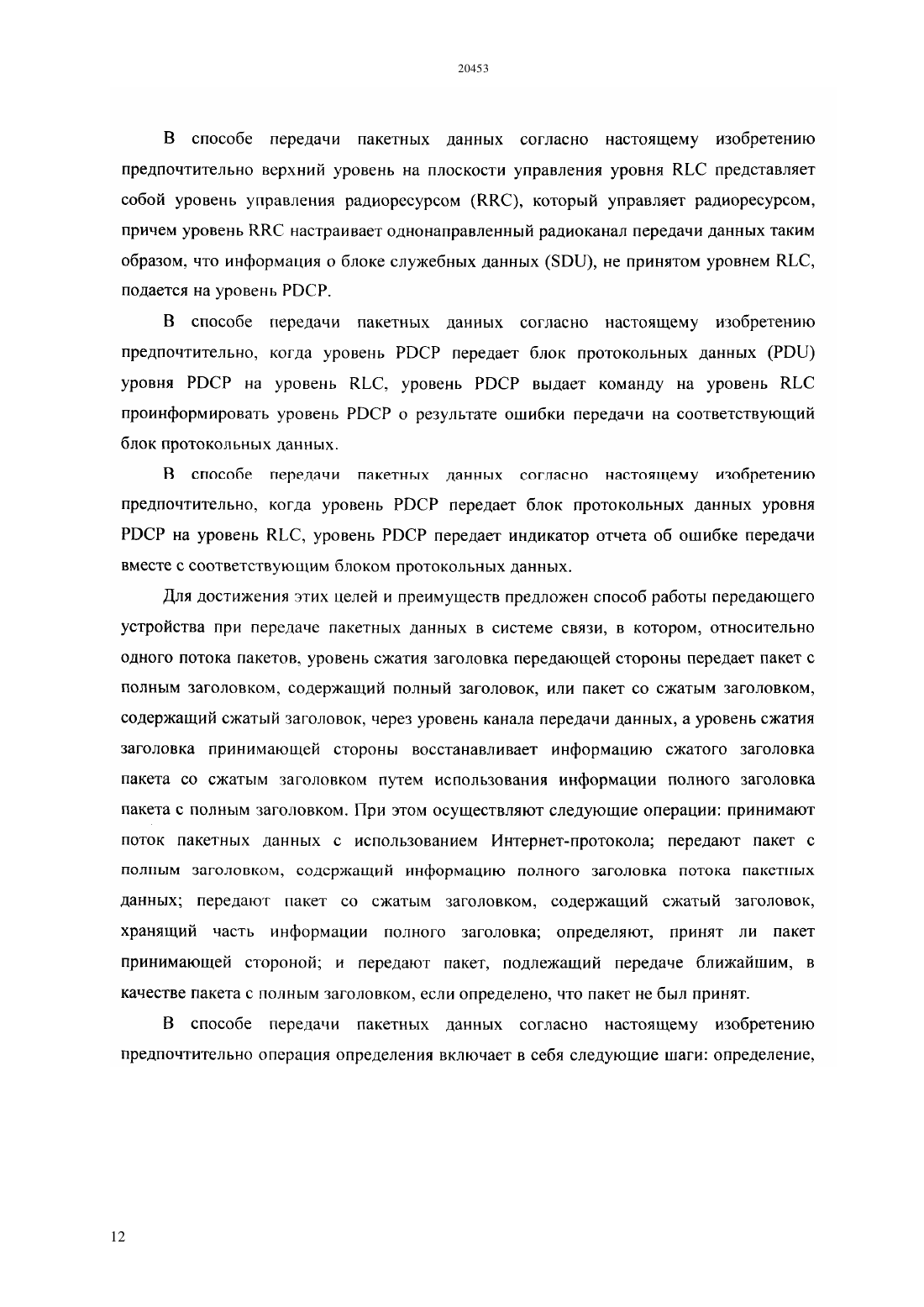 20453

В способе передачи пакетных данных согласно настоящему изобретению предпочтительно верхний уровень на плоскости управления уровня RLC представляет собой уровень управления радиоресурсом (RRC), который управляет радиоресурсом, причем уровень RRC настраивает однонаправленный радиоканал передачи данных таким образом, что информация о блоке служебных данных (SDU), не принятом уровнем RLC, подается на уровень PDCP.

В способе передачи пакетных данных согласно настоящему изобретению предпочтительно, когда уровень PDCP передает блок протокольных данных (PDU) уровня PDCP на уровень RLC, уровень PDCP выдает команду на уровень RLC проинформировать уровень PDCP о результате ошибки передачи на соответствующий блок протокольных данных.

В способе передачи пакетных данных согласно настоящему изобретению предпочтительно, когда уровень PDCP передает блок протокольных данных уровня PDCP на уровень RLC, уровень PDCP передает индикатор отчета об ошибке передачи вместе с соответствующим блоком протокольных данных.

Для достижения этих целей и преимуществ предложен способ работы передающего устройства при передаче пакетных данных в системе связи, в котором, относительно одного потока пакетов, уровень сжатия заголовка передающей стороны передает пакет с полным заголовком, содержащий полный заголовок, или пакет со сжатым заголовком, содержащий сжатый заголовок, через уровень канала передачи данных, а уровень сжатия заголовка принимающей стороны восстанавливает информацию сжатого заголовка пакета со сжатым заголовком путем использования информации полного заголовка пакета с полным заголовком. При этом осуществляют следующие операции: принимают поток пакетных данных с использованием Интернет-протокола; передают пакет с полным заголовком, содержащий информацию полного заголовка потока пакетных данных; передают пакет со сжатым заголовком, содержащий сжатый заголовок, хранящий часть информации полного заголовка; определяют, принят ли пакет принимающей стороной; и передают пакет, подлежащий передаче ближайшим, в качестве пакета с полным заголовком, если определено, что пакет не был принят.

В способе передачи пакетных данных согласно настоящему изобретению предпочтительно операция определения включает в себя следующие шаги: определение,

12